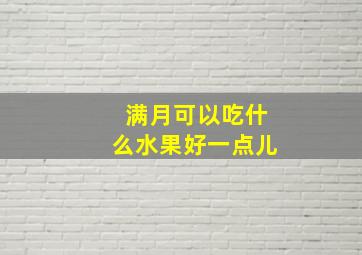 满月可以吃什么水果好一点儿